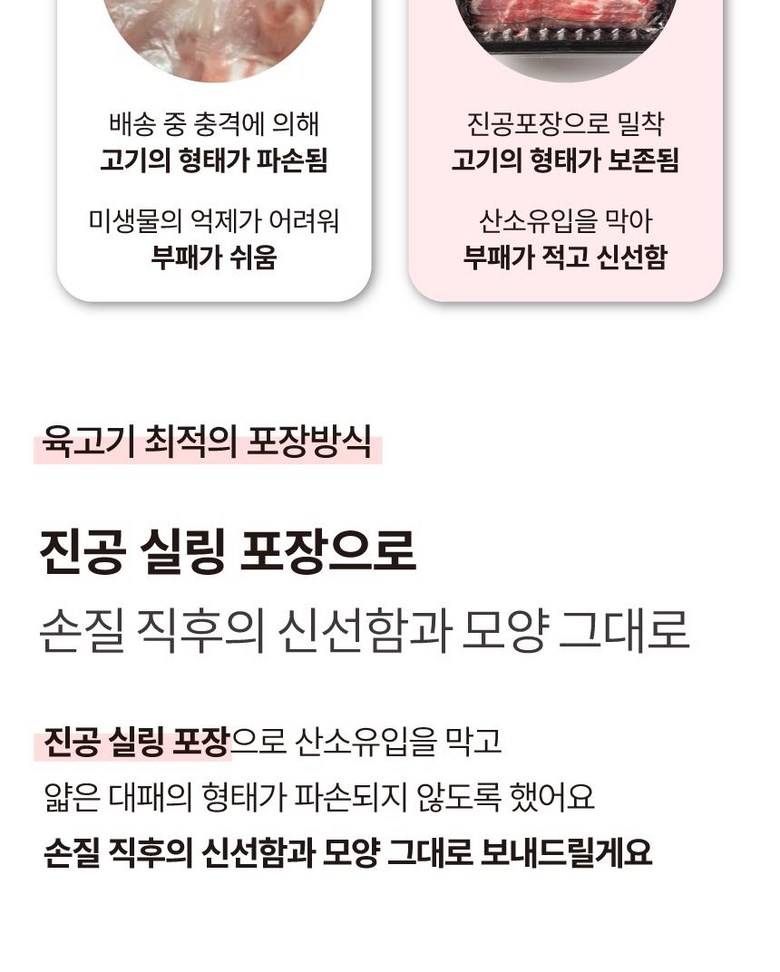 배송 중 충격에 의해
고기의 형태가 파손됨

미생물의 억제가 어려워
부패가 쉬움

진공포장으로 밀착
고기의 형태가 보존됨

산소유입을 막아
부패가 적고 신선함

육고기 최적의 포장방식

진공 실링 포장으로
손질 직후의 신선함과 모양 그대로

진공 실링 포장으로 산소유입을 막고
얇은 대패의 형태가 파손되지 않도록 했어요
손질 직후의 신선함과 모양 그대로 보내드릴게요